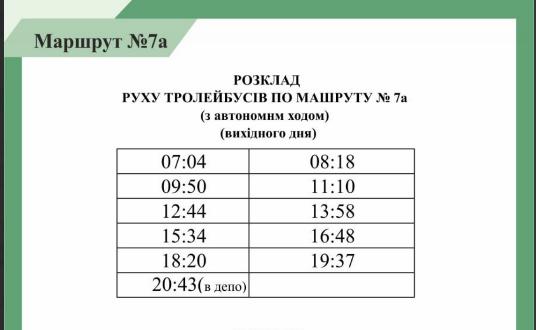 Маршрут №7а

РОЗКЛАД
РУХУ ТРОЛЕЙБУСІВ ПО МАШРУТУ № 7а
(з автономнм ходом)
(вихідного дня)

| 07:04 | 08:18 |
|---|---|
| 09:50 | 11:10 |
| 12:44 | 13:58 |
| 15:34 | 16:48 |
| 18:20 | 19:37 |
| 20:43(в депо) | |